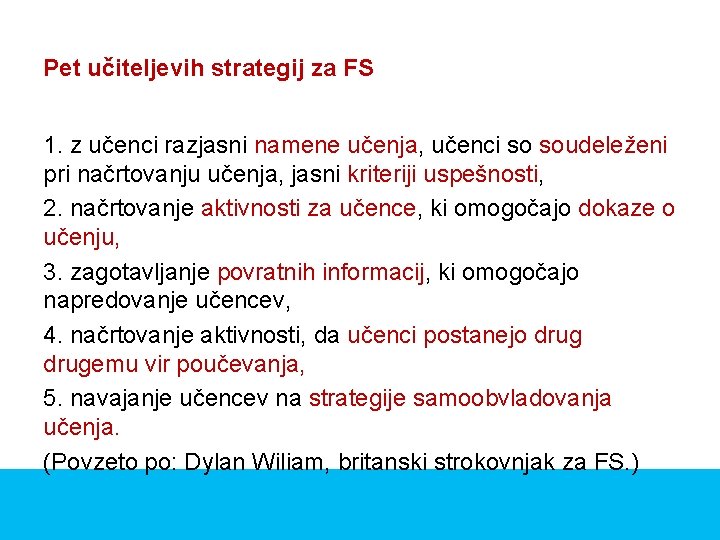 Pet učiteljevih strategij za FS

1. z učenci razjasni namene učenja, učenci so soudeleženi pri načrtovanju učenja, jasni kriteriji uspešnosti,

2. načrtovanje aktivnosti za učence, ki omogočajo dokaze o učenju,

3. zagotavljanje povratnih informacij, ki omogočajo napredovanje učencev,

4. načrtovanje aktivnosti, da učenci postanejo drug drugemu vir poučevanja,

5. navajanje učencev na strategije samoobvladovanja učenja.

(Povzeto po: Dylan Wiliam, britanski strokovnjak za FS.)